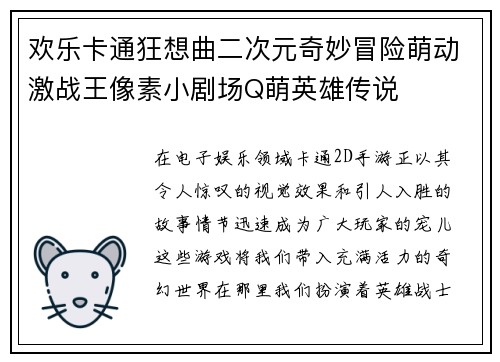 欢乐卡通狂想曲二次元奇妙冒险萌动激战王像素小剧场Q萌英雄传说

在电子娱乐领域卡通2D手游正以其令人惊叹的视觉效果和引人入胜的故事情节迅速成为广大玩家的宠儿这些游戏将我们带入充满活力的奇幻世界在那里我们扮演着英雄战士